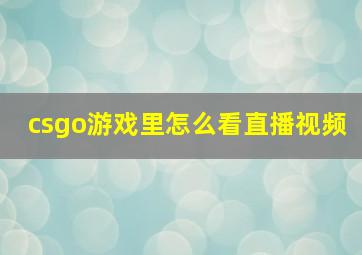 csgo游戏里怎么看直播视频